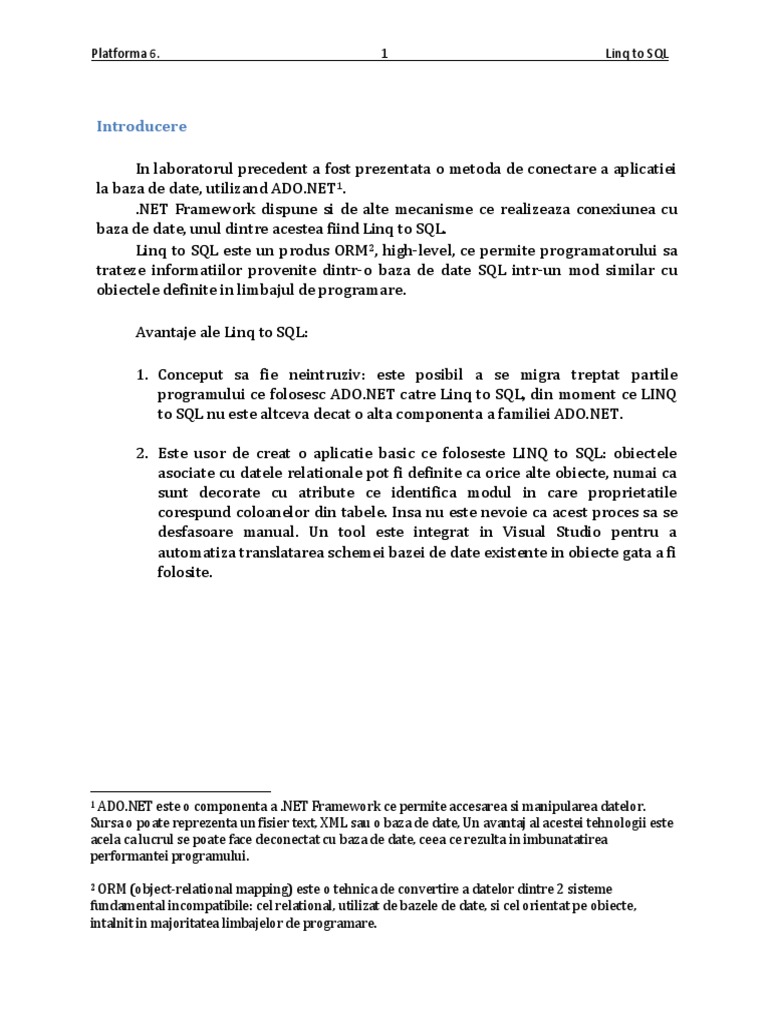 Platforma 6.    1    Linq to SQL

Introducere

In laboratorul precedent a fost prezentata o metoda de conectare a aplicatiei la baza de date, utilizand ADO.NET$^1$.

.NET Framework dispune si de alte mecanisme ce realizeaza conexiunea cu baza de date, unul dintre acestea fiind Linq to SQL.

Linq to SQL este un produs ORM$^2$, high-level, ce permite programatorului sa trateze informatiilor provenite dintr-o baza de date SQL intr-un mod similar cu obiectele definite in limbajul de programare.

Avantaje ale Linq to SQL:

1. Conceput sa fie neintruziv: este posibil a se migra treptat partile programului ce folosesc ADO.NET catre Linq to SQL, din moment ce LINQ to SQL nu este altceva decat o alta componenta a familiei ADO.NET.

2. Este usor de creat o aplicatie basic ce foloseste LINQ to SQL: obiectele asociate cu datele relationale pot fi definite ca orice alte obiecte, numai ca sunt decorate cu atribute ce identifica modul in care proprietatile corespund coloanelor din tabele. Insa nu este nevoie ca acest proces sa se desfasoare manual. Un tool este integrat in Visual Studio pentru a automatiza translatarea schemei bazei de date existente in obiecte gata a fi folosite.

$^1$ ADO.NET este o componenta a .NET Framework ce permite accesarea si manipularea datelor. Sursa o poate reprezenta un fisier text, XML sau o baza de date. Un avantaj al acestei tehnologii este acela ca lucrul se poate face deconectat cu baza de date, ceea ce rezulta in imbunatatirea performantei programului.

$^2$ ORM (object-relational mapping) este o tehnica de convertire a datelor dintre 2 sisteme fundamental incompatibile: cel relational, utilizat de bazele de date, si cel orientat pe obiecte, intalnit in majoritatea limbajelor de programare.